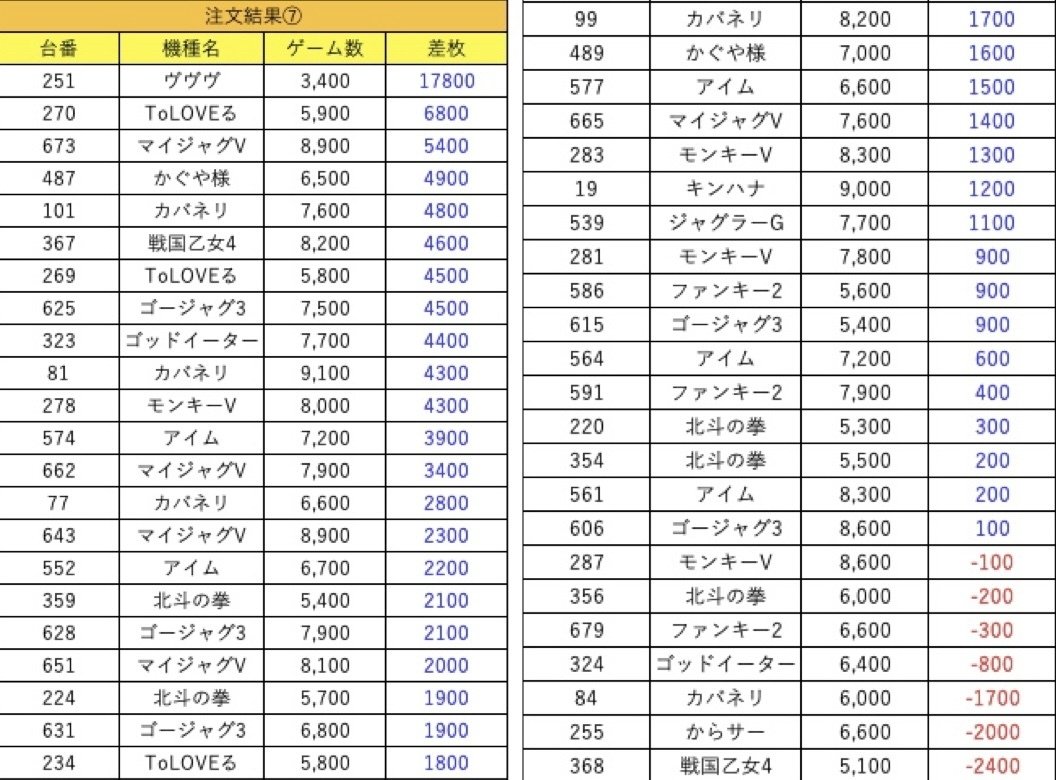 注文結果⑦

| 台番 | 機種名 | ゲーム数 | 差枚 |
|---|---|---|---|
| 251 | ヴヴヴ | 3,400 | 17800 |
| 270 | ToLOVEる | 5,900 | 6800 |
| 673 | マイジャグV | 8,900 | 5400 |
| 487 | かぐや様 | 6,500 | 4900 |
| 101 | カバネリ | 7,600 | 4800 |
| 367 | 戦国乙女4 | 8,200 | 4600 |
| 269 | ToLOVEる | 5,800 | 4500 |
| 625 | ゴージャグ3 | 7,500 | 4500 |
| 323 | ゴッドイーター | 7,700 | 4400 |
| 81 | カバネリ | 9,100 | 4300 |
| 278 | モンキーV | 8,000 | 4300 |
| 574 | アイム | 7,200 | 3900 |
| 662 | マイジャグV | 7,900 | 3400 |
| 77 | カバネリ | 6,600 | 2800 |
| 643 | マイジャグV | 8,900 | 2300 |
| 552 | アイム | 6,700 | 2200 |
| 359 | 北斗の拳 | 5,400 | 2100 |
| 628 | ゴージャグ3 | 7,900 | 2100 |
| 651 | マイジャグV | 8,100 | 2000 |
| 224 | 北斗の拳 | 5,700 | 1900 |
| 631 | ゴージャグ3 | 6,800 | 1900 |
| 234 | ToLOVEる | 5,800 | 1800 |

| 99 | カバネリ | 8,200 | 1700 |
|---|---|---|---|
| 489 | かぐや様 | 7,000 | 1600 |
| 577 | アイム | 6,600 | 1500 |
| 665 | マイジャグV | 7,600 | 1400 |
| 283 | モンキーV | 8,300 | 1300 |
| 19 | キンハナ | 9,000 | 1200 |
| 539 | ジャグラーG | 7,700 | 1100 |
| 281 | モンキーV | 7,800 | 900 |
| 586 | ファンキー2 | 5,600 | 900 |
| 615 | ゴージャグ3 | 5,400 | 900 |
| 564 | アイム | 7,200 | 600 |
| 591 | ファンキー2 | 7,900 | 400 |
| 220 | 北斗の拳 | 5,300 | 300 |
| 354 | 北斗の拳 | 5,500 | 200 |
| 561 | アイム | 8,300 | 200 |
| 606 | ゴージャグ3 | 8,600 | 100 |
| 287 | モンキーV | 8,600 | -100 |
| 356 | 北斗の拳 | 6,000 | -200 |
| 679 | ファンキー2 | 6,600 | -300 |
| 324 | ゴッドイーター | 6,400 | -800 |
| 84 | カバネリ | 6,000 | -1700 |
| 255 | からサー | 6,600 | -2000 |
| 368 | 戦国乙女4 | 5,100 | -2400 |